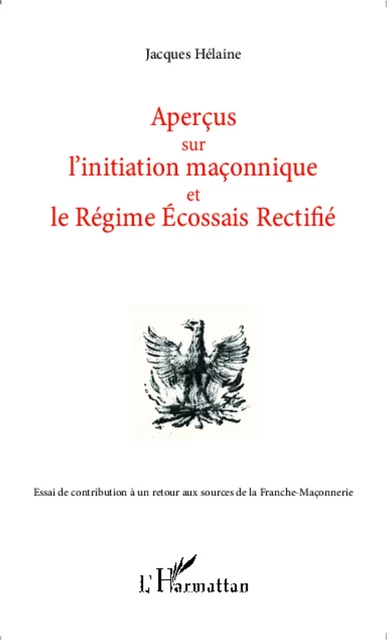 Jacques Hélaine

Aperçus
sur
l'initiation maçonnique
et
le Régime Écossais Rectifié

Essai de contribution à un retour aux sources de la Franche-Maçonnerie

L'Harmattan